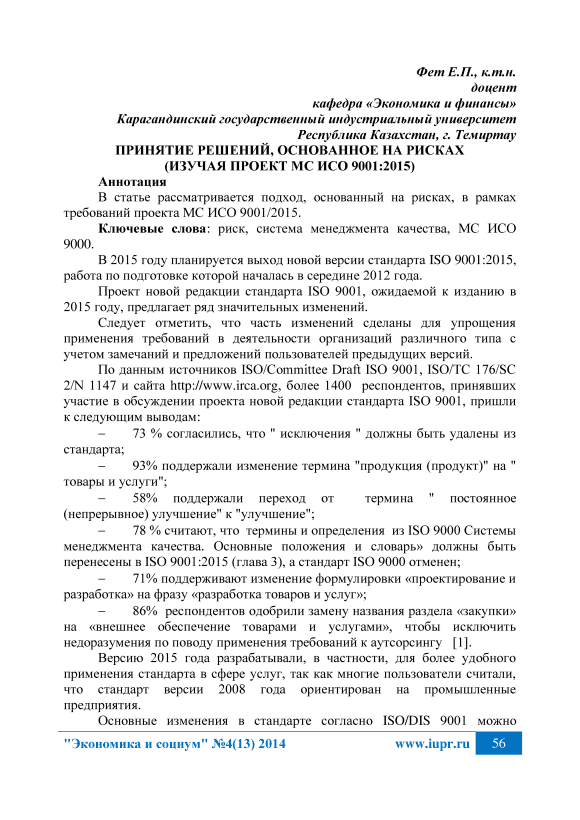 Фет Е.П., к.т.н.
доцент
кафедра «Экономика и финансы»
Карагандинский государственный индустриальный университет
Республика Казахстан, г. Темиртау

ПРИНЯТИЕ РЕШЕНИЙ, ОСНОВАННОЕ НА РИСКАХ
(ИЗУЧАЯ ПРОЕКТ МС ИСО 9001:2015)

Аннотация
В статье рассматривается подход, основанный на рисках, в рамках требований проекта МС ИСО 9001/2015.

Ключевые слова: риск, система менеджмента качества, МС ИСО 9000.

В 2015 году планируется выход новой версии стандарта ISO 9001:2015, работа по подготовке которой началась в середине 2012 года.

Проект новой редакции стандарта ISO 9001, ожидаемой к изданию в 2015 году, предлагает ряд значительных изменений.

Следует отметить, что часть изменений сделаны для упрощения применения требований в деятельности организаций различного типа с учетом замечаний и предложений пользователей предыдущих версий.

По данным источников ISO/Committee Draft ISO 9001, ISO/TC 176/SC 2/N 1147 и сайта http://www.irca.org, более 1400 респондентов, принявших участие в обсуждении проекта новой редакции стандарта ISO 9001, пришли к следующим выводам:

– 73 % согласились, что " исключения " должны быть удалены из стандарта;

– 93% поддержали изменение термина "продукция (продукт)" на " товары и услуги";

– 58% поддержали переход от термина " постоянное (непрерывное) улучшение" к "улучшение";

– 78 % считают, что термины и определения из ISO 9000 Системы менеджмента качества. Основные положения и словарь» должны быть перенесены в ISO 9001:2015 (глава 3), а стандарт ISO 9000 отменен;

– 71% поддерживают изменение формулировки «проектирование и разработка» на фразу «разработка товаров и услуг»;

– 86% респондентов одобрили замену названия раздела «закупки» на «внешнее обеспечение товарами и услугами», чтобы исключить недоразумения по поводу применения требований к аутсорсингу [1].

Версию 2015 года разрабатывали, в частности, для более удобного применения стандарта в сфере услуг, так как многие пользователи считали, что стандарт версии 2008 года ориентирован на промышленные предприятия.

Основные изменения в стандарте согласно ISO/DIS 9001 можно

"Экономика и социум" №4(13) 2014 www.iupr.ru 56